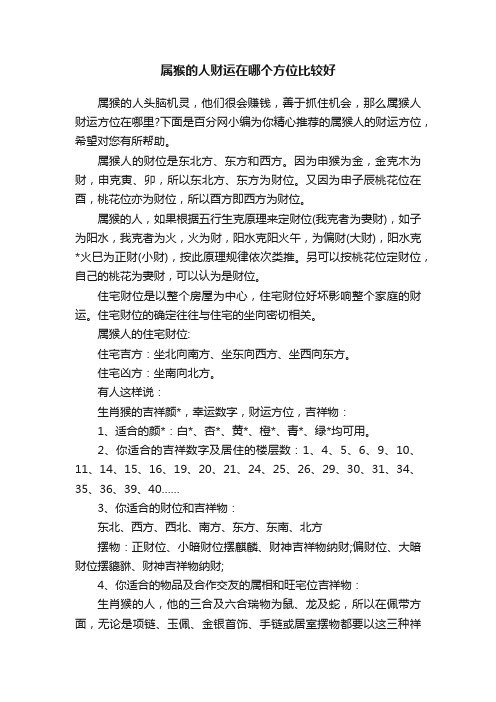 属猴的人财运在哪个方位比较好

属猴的人头脑机灵，他们很会赚钱，善于抓住机会，那么属猴人财运方位在哪里?下面是百分网小编为你精心推荐的属猴人的财运方位，希望对您有所帮助。

属猴人的财位是东北方、东方和西方。因为申猴为金，金克木为财，申克寅、卯，所以东北方、东方为财位。又因为申子辰桃花位在酉，桃花位亦为财位，所以酉方即西方为财位。

属猴的人，如果根据五行生克原理来定财位(我克者为妻财)，如子为阳水，我克者为火，火为财，阳水克阳火午，为偏财(大财)，阳水克*火巳为正财(小财)，按此原理规律依次类推。另可以按桃花位定财位，自己的桃花为妻财，可以认为是财位。

住宅财位是以整个房屋为中心，住宅财位好坏影响整个家庭的财运。住宅财位的确定往往与住宅的坐向密切相关。

属猴人的住宅财位:

住宅吉方：坐北向南方、坐东向西方、坐西向东方。

住宅凶方：坐南向北方。

有人这样说：

生肖猴的吉祥颜*，幸运数字，财运方位，吉祥物：

1、适合的颜*：白*、杏*、黄*、橙*、青*、绿*均可用。

2、你适合的吉祥数字及居住的楼层数：1、4、5、6、9、10、11、14、15、16、19、20、21、24、25、26、29、30、31、34、35、36、39、40……

3、你适合的财位和吉祥物：

东北、西方、西北、南方、东方、东南、北方

摆物：正财位、小暗财位摆麒麟、财神吉祥物纳财;偏财位、大暗财位摆貔貅、财神吉祥物纳财;

4、你适合的物品及合作交友的属相和旺宅位吉祥物：

生肖猴的人，他的三合及六合瑞物为鼠、龙及蛇，所以在佩带方面，无论是项链、玉佩、金银首饰、手链或居室摆物都要以这三种祥